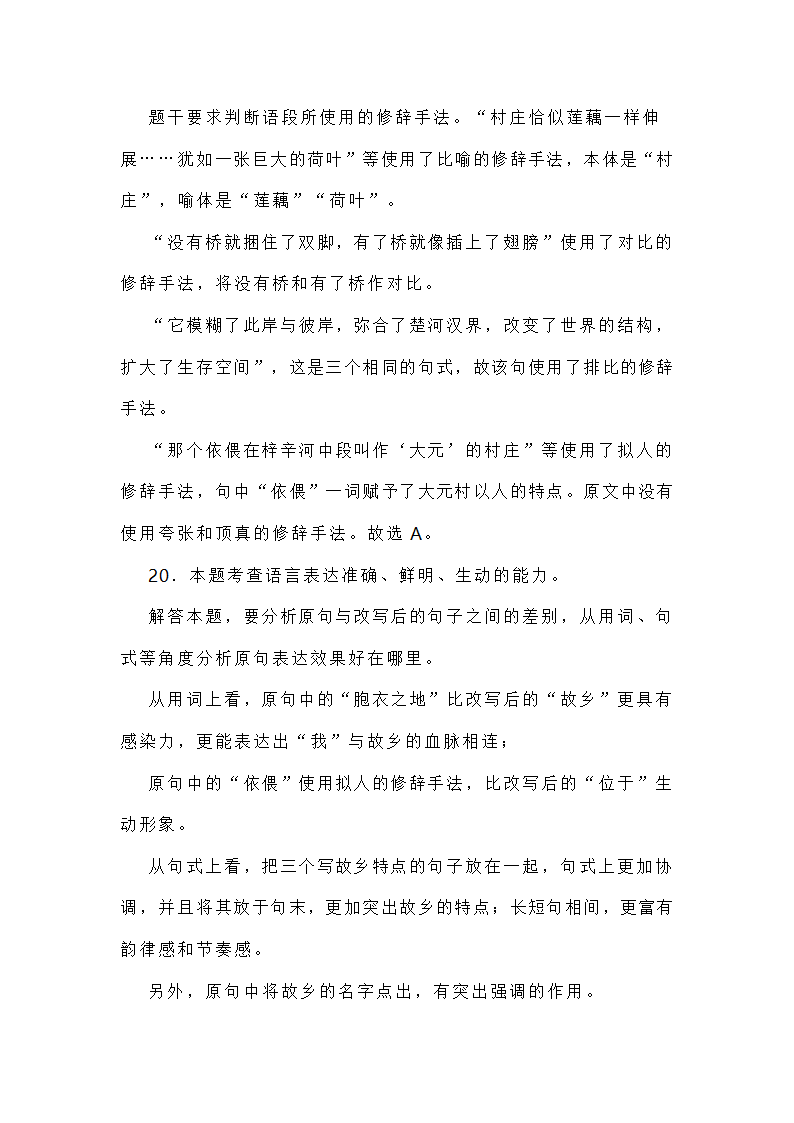 题干要求判断语段所使用的修辞手法。“村庄恰似莲藕一样伸展……犹如一张巨大的荷叶”等使用了比喻的修辞手法，本体是“村庄”，喻体是“莲藕”“荷叶”。

“没有桥就捆住了双脚，有了桥就像插上了翅膀”使用了对比的修辞手法，将没有桥和有了桥作对比。

“它模糊了此岸与彼岸，弥合了楚河汉界，改变了世界的结构，扩大了生存空间”，这是三个相同的句式，故该句使用了排比的修辞手法。

“那个依偎在梓辛河中段叫作‘大元’的村庄”等使用了拟人的修辞手法，句中“依偎”一词赋予了大元村以人的特点。原文中没有使用夸张和顶真的修辞手法。故选 A。

20．本题考查语言表达准确、鲜明、生动的能力。

解答本题，要分析原句与改写后的句子之间的差别，从用词、句式等角度分析原句表达效果好在哪里。

从用词上看，原句中的“胞衣之地”比改写后的“故乡”更具有感染力，更能表达出“我”与故乡的血脉相连；

原句中的“依偎”使用拟人的修辞手法，比改写后的“位于”生动形象。

从句式上看，把三个写故乡特点的句子放在一起，句式上更加协调，并且将其放于句末，更加突出故乡的特点；长短句相间，更富有韵律感和节奏感。

另外，原句中将故乡的名字点出，有突出强调的作用。